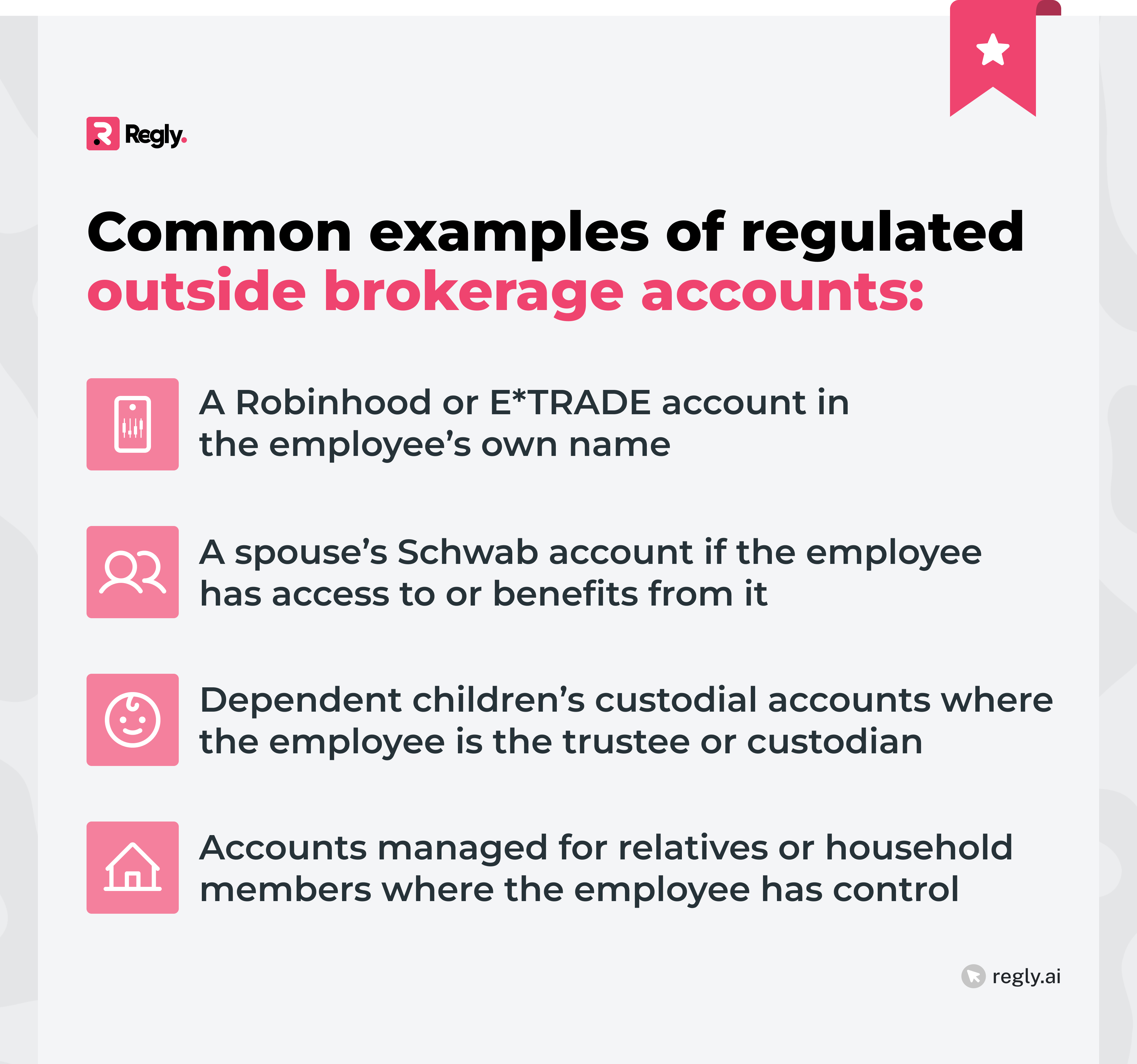 Regly.

Common examples of regulated outside brokerage accounts:

A Robinhood or E*TRADE account in the employee’s own name

A spouse’s Schwab account if the employee has access to or benefits from it

Dependent children’s custodial accounts where the employee is the trustee or custodian

Accounts managed for relatives or household members where the employee has control

regly.ai